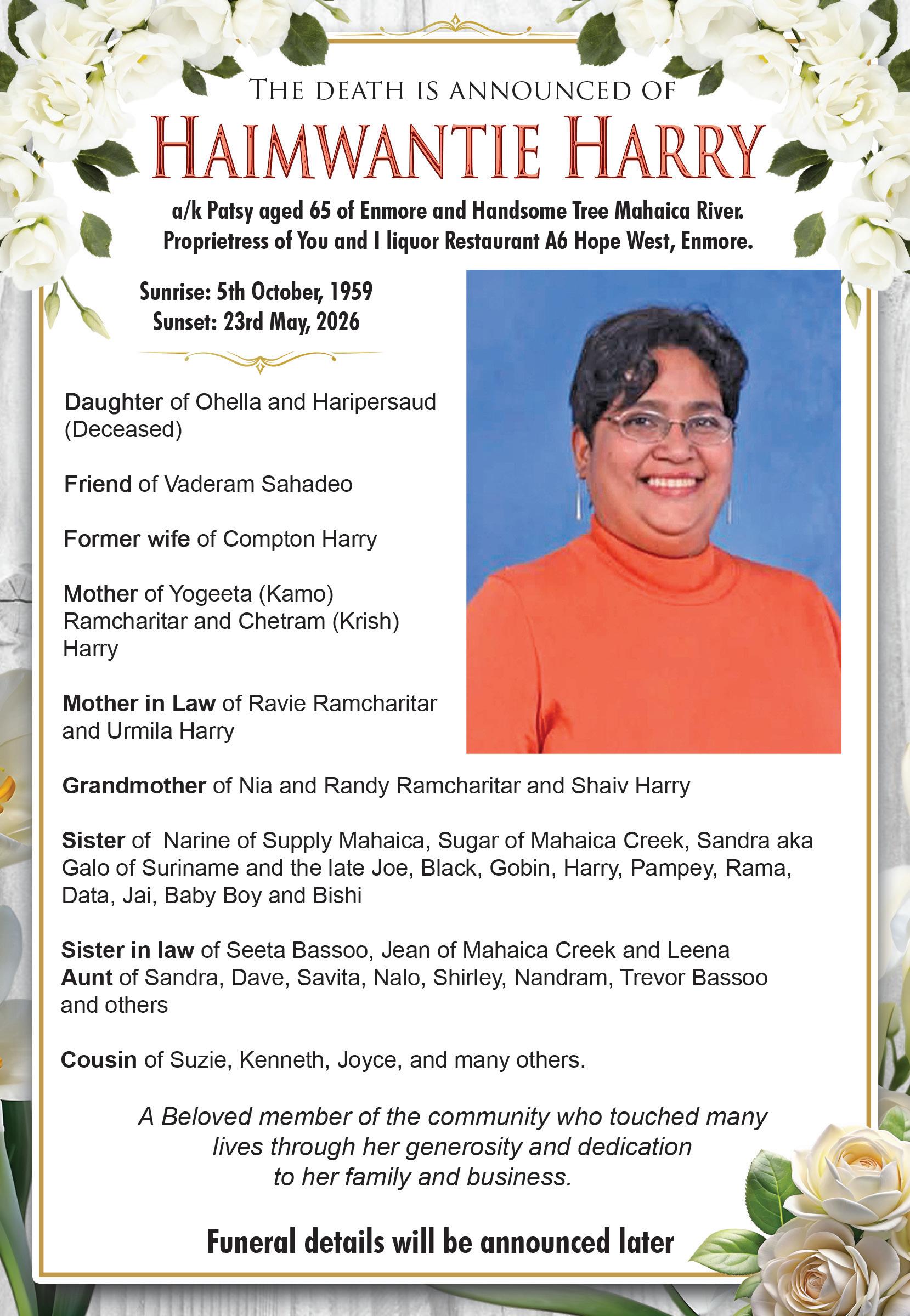 THE DEATH IS ANNOUNCED OF

HAIMWANTIE HARRY

a/k Patsy aged 65 of Enmore and Handsome Tree Mahaica River. Proprietress of You and I liquor Restaurant A6 Hope West, Enmore.

Sunrise: 5th October, 1959
Sunset: 23rd May, 2026

Daughter of Ohella and Haripersaud (Deceased)

Friend of Vaderam Sahadeo

Former wife of Compton Harry

Mother of Yogeeta (Kamo) Ramcharitar and Chetram (Krish) Harry

Mother in Law of Ravie Ramcharitar and Urmila Harry

Grandmother of Nia and Randy Ramcharitar and Shaiv Harry

Sister of Narine of Supply Mahaica, Sugar of Mahaica Creek, Sandra aka Galo of Suriname and the late Joe, Black, Gobin, Harry, Pampey, Rama, Data, Jai, Baby Boy and Bishi

Sister in law of Seeta Bassoo, Jean of Mahaica Creek and Leena
Aunt of Sandra, Dave, Savita, Nalo, Shirley, Nandram, Trevor Bassoo and others

Cousin of Suzie, Kenneth, Joyce, and many others.

A Beloved member of the community who touched many lives through her generosity and dedication to her family and business.

Funeral details will be announced later